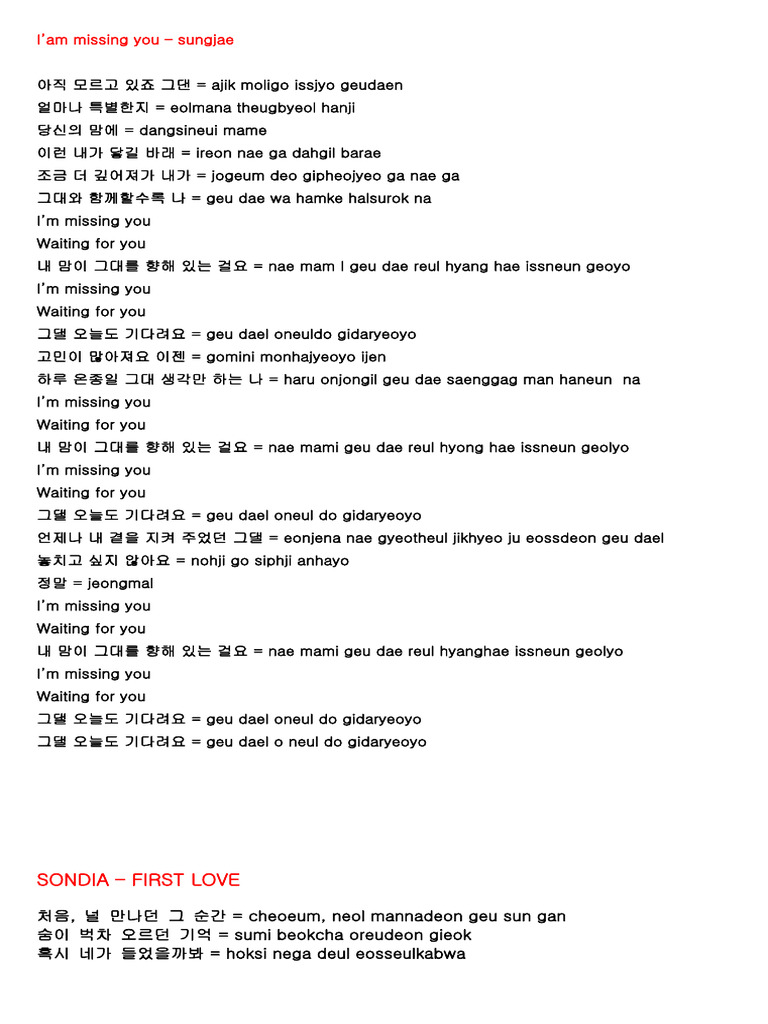 I'am missing you – sungjae

아직 모르고 있죠 그댄 = ajik moligo issjyo geudaen
얼마나 특별한지 = eolmana theugbyeol hanji
당신의 맘에 = dangsineui mame
이런 내가 닿길 바래 = ireon nae ga dahgil barae
조금 더 깊어져가 내가 = jogeum deo gipheojyeo ga nae ga
그대와 함께할수록 나 = geu dae wa hamke halsurok na
I'm missing you
Waiting for you
내 맘이 그대를 향해 있는 걸요 = nae mam I geu dae reul hyang hae issneun geoyo
I'm missing you
Waiting for you
그댈 오늘도 기다려요 = geu dael oneuldo gidaryeoyo
고민이 많아져요 이젠 = gomini monhajyeoyo ijen
하루 온종일 그대 생각만 하는 나 = haru onjongil geu dae saenggag man haneun na
I'm missing you
Waiting for you
내 맘이 그대를 향해 있는 걸요 = nae mami geu dae reul hyong hae issneun geolyo
I'm missing you
Waiting for you
그댈 오늘도 기다려요 = geu dael oneul do gidaryeoyo
언제나 내 곁을 지켜 주었던 그댈 = eonjena nae gyeotheul jikhyeo ju eossdeon geu dael
놓치고 싶지 않아요 = nohji go siphji anhayo
정말 = jeongmal
I'm missing you
Waiting for you
내 맘이 그대를 향해 있는 걸요 = nae mami geu dae reul hyanghae issneun geolyo
I'm missing you
Waiting for you
그댈 오늘도 기다려요 = geu dael oneul do gidaryeoyo
그댈 오늘도 기다려요 = geu dael o neul do gidaryeoyo

SONDIA – FIRST LOVE

처음, 널 만나던 그 순간 = cheoeum, neol mannadeon geu sun gan
숨이 벅차 오르던 기억 = sumi beokcha oreudeon gieok
혹시 네가 들었을까봐 = hoksi nega deul eosseulkabwa